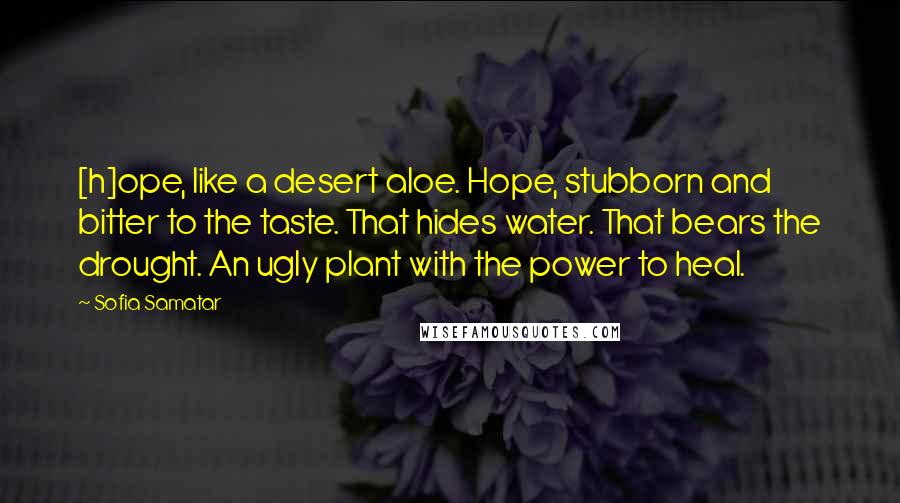 [h]ope, like a desert aloe. Hope, stubborn and bitter to the taste. That hides water. That bears the drought. An ugly plant with the power to heal.

~ Sofia Samatar

WISEFAMOUSQUOTES.COM